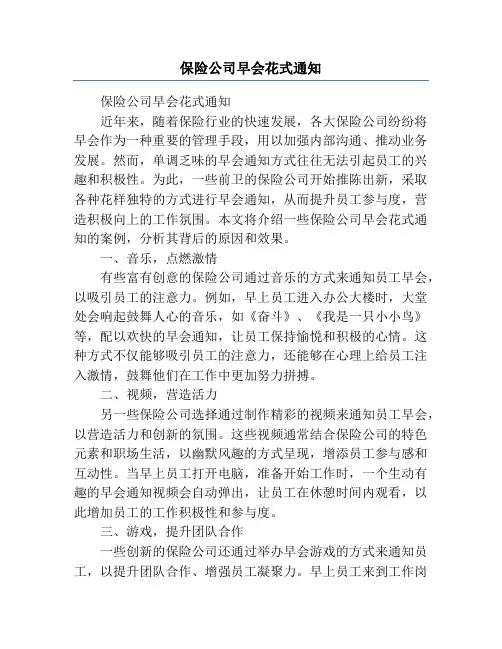 保险公司早会花式通知

保险公司早会花式通知

近年来，随着保险行业的快速发展，各大保险公司纷纷将早会作为一种重要的管理手段，用以加强内部沟通、推动业务发展。然而，单调乏味的早会通知方式往往无法引起员工的兴趣和积极性。为此，一些前卫的保险公司开始推陈出新，采取各种花样独特的方式进行早会通知，从而提升员工参与度，营造积极向上的工作氛围。本文将介绍一些保险公司早会花式通知的案例，分析其背后的原因和效果。

一、音乐，点燃激情

有些富有创意的保险公司通过音乐的方式来通知员工早会，以吸引员工的注意力。例如，早上员工进入办公大楼时，大堂处会响起鼓舞人心的音乐，如《奋斗》、《我是一只小小鸟》等，配以欢快的早会通知，让员工保持愉悦和积极的心情。这种方式不仅能够吸引员工的注意力，还能够在心理上给员工注入激情，鼓舞他们在工作中更加努力拼搏。

二、视频，营造活力

另一些保险公司选择通过制作精彩的视频来通知员工早会，以营造活力和创新的氛围。这些视频通常结合保险公司的特色元素和职场生活，以幽默风趣的方式呈现，增添员工参与感和互动性。当早上员工打开电脑，准备开始工作时，一个生动有趣的早会通知视频会自动弹出，让员工在休憩时间内观看，以此增加员工的工作积极性和参与度。

三、游戏，提升团队合作

一些创新的保险公司还通过举办早会游戏的方式来通知员工，以提升团队合作、增强员工凝聚力。早上员工来到工作岗